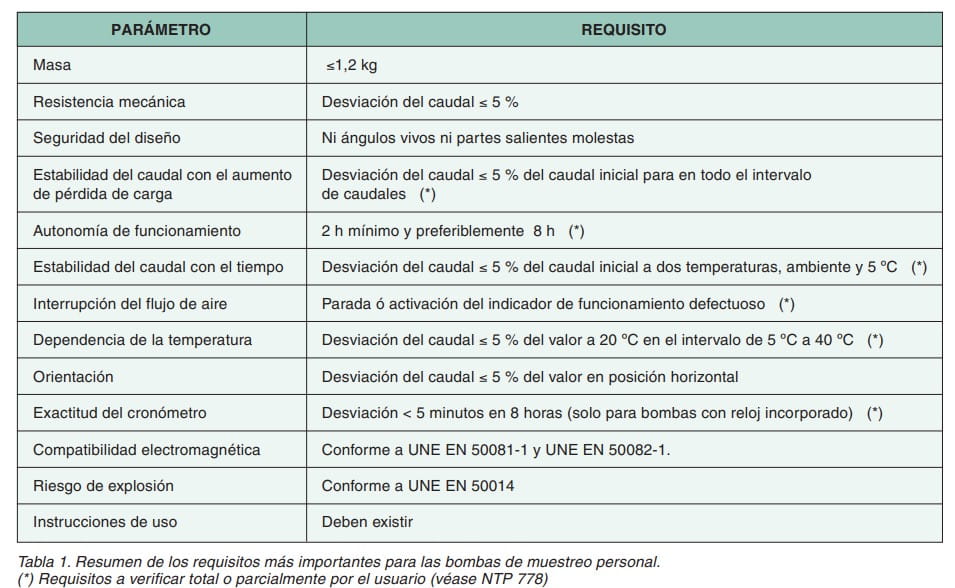 | PARÁMETRO | REQUISITO |
|---|---|
| Masa | ≤1,2 kg |
| Resistencia mecánica | Desviación del caudal ≤ 5 % |
| Seguridad del diseño | Ni ángulos vivos ni partes salientes molestas |
| Estabilidad del caudal con el aumento de pérdida de carga | Desviación del caudal ≤ 5 % del caudal inicial para en todo el intervalo de caudales (*) |
| Autonomía de funcionamiento | 2 h mínimo y preferiblemente 8 h (*) |
| Estabilidad del caudal con el tiempo | Desviación del caudal ≤ 5 % del caudal inicial a dos temperaturas, ambiente y 5 ºC (*) |
| Interrupción del flujo de aire | Parada ó activación del indicador de funcionamiento defectuoso (*) |
| Dependencia de la temperatura | Desviación del caudal ≤ 5 % del valor a 20 ºC en el intervalo de 5 ºC a 40 ºC (*) |
| Orientación | Desviación del caudal ≤ 5 % del valor en posición horizontal |
| Exactitud del cronómetro | Desviación < 5 minutos en 8 horas (solo para bombas con reloj incorporado) (*) |
| Compatibilidad electromagnética | Conforme a UNE EN 50081-1 y UNE EN 50082-1. |
| Riesgo de explosión | Conforme a UNE EN 50014 |
| Instrucciones de uso | Deben existir |

Tabla 1. Resumen de los requisitos más importantes para las bombas de muestreo personal.
(*) Requisitos a verificar total o parcialmente por el usuario (véase NTP 778)